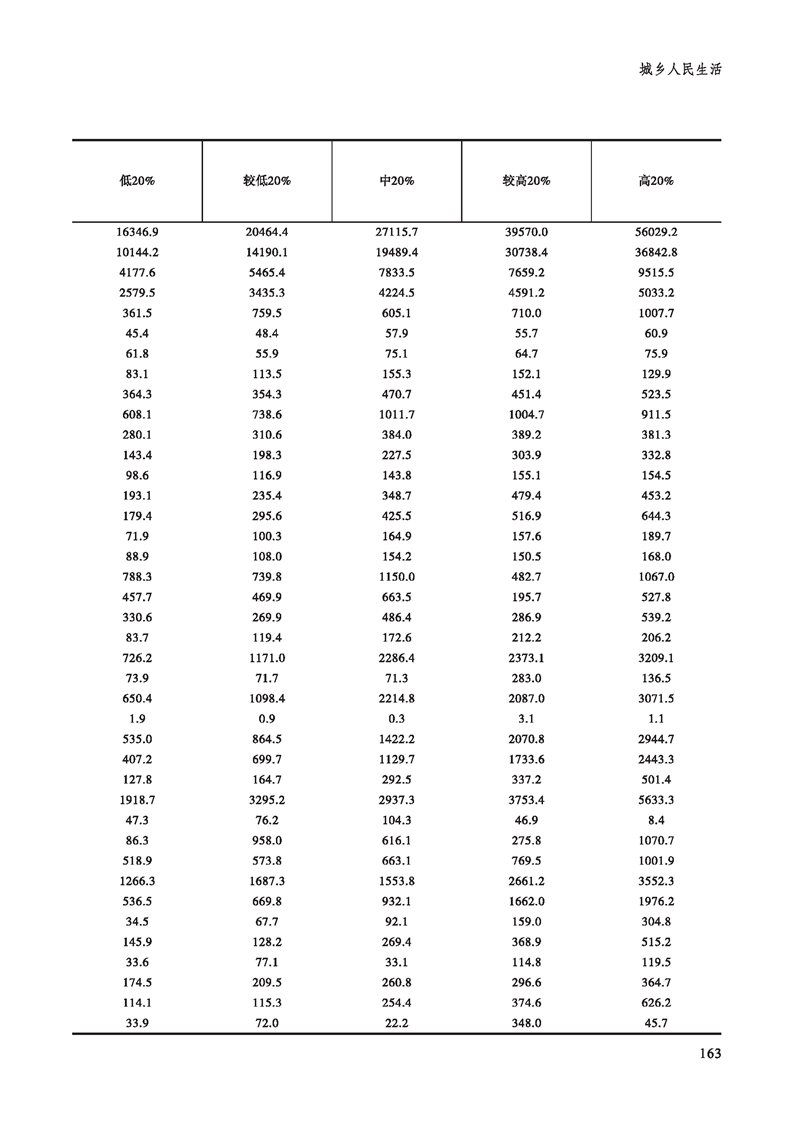 城乡人民生活

| 低20% | 较低20% | 中20% | 较高20% | 高20% |
|---|---|---|---|---|
| 16346.9 | 20464.4 | 27115.7 | 39570.0 | 56029.2 |
| 10144.2 | 14190.1 | 19489.4 | 30738.4 | 36842.8 |
| 4177.6 | 5465.4 | 7833.5 | 7659.2 | 9515.5 |
| 2579.5 | 3435.3 | 4224.5 | 4591.2 | 5033.2 |
| 361.5 | 759.5 | 605.1 | 710.0 | 1007.7 |
| 45.4 | 48.4 | 57.9 | 55.7 | 60.9 |
| 61.8 | 55.9 | 75.1 | 64.7 | 75.9 |
| 83.1 | 113.5 | 155.3 | 152.1 | 129.9 |
| 364.3 | 354.3 | 470.7 | 451.4 | 523.5 |
| 608.1 | 738.6 | 1011.7 | 1004.7 | 911.5 |
| 280.1 | 310.6 | 384.0 | 389.2 | 381.3 |
| 143.4 | 198.3 | 227.5 | 303.9 | 332.8 |
| 98.6 | 116.9 | 143.8 | 155.1 | 154.5 |
| 193.1 | 235.4 | 348.7 | 479.4 | 453.2 |
| 179.4 | 295.6 | 425.5 | 516.9 | 644.3 |
| 71.9 | 100.3 | 164.9 | 157.6 | 189.7 |
| 88.9 | 108.0 | 154.2 | 150.5 | 168.0 |
| 788.3 | 739.8 | 1150.0 | 482.7 | 1067.0 |
| 457.7 | 469.9 | 663.5 | 195.7 | 527.8 |
| 330.6 | 269.9 | 486.4 | 286.9 | 539.2 |
| 83.7 | 119.4 | 172.6 | 212.2 | 206.2 |
| 726.2 | 1171.0 | 2286.4 | 2373.1 | 3209.1 |
| 73.9 | 71.7 | 71.3 | 283.0 | 136.5 |
| 650.4 | 1098.4 | 2214.8 | 2087.0 | 3071.5 |
| 1.9 | 0.9 | 0.3 | 3.1 | 1.1 |
| 535.0 | 864.5 | 1422.2 | 2070.8 | 2944.7 |
| 407.2 | 699.7 | 1129.7 | 1733.6 | 2443.3 |
| 127.8 | 164.7 | 292.5 | 337.2 | 501.4 |
| 1918.7 | 3295.2 | 2937.3 | 3753.4 | 5633.3 |
| 47.3 | 76.2 | 104.3 | 46.9 | 8.4 |
| 86.3 | 958.0 | 616.1 | 275.8 | 1070.7 |
| 518.9 | 573.8 | 663.1 | 769.5 | 1001.9 |
| 1266.3 | 1687.3 | 1553.8 | 2661.2 | 3552.3 |
| 536.5 | 669.8 | 932.1 | 1662.0 | 1976.2 |
| 34.5 | 67.7 | 92.1 | 159.0 | 304.8 |
| 145.9 | 128.2 | 269.4 | 368.9 | 515.2 |
| 33.6 | 77.1 | 33.1 | 114.8 | 119.5 |
| 174.5 | 209.5 | 260.8 | 296.6 | 364.7 |
| 114.1 | 115.3 | 254.4 | 374.6 | 626.2 |
| 33.9 | 72.0 | 22.2 | 348.0 | 45.7 |

163